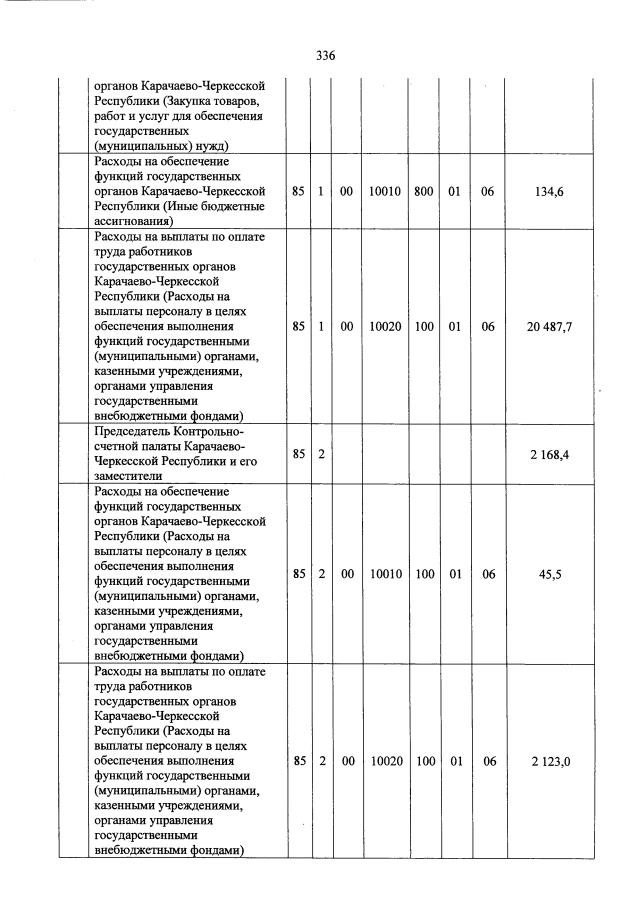 336

| | | | | | | | | |
|---|---|---|---|---|---|---|---|---|
| | органов Карачаево-Черкесской Республики (Закупка товаров, работ и услуг для обеспечения государственных (муниципальных) нужд) | | | | | | | |
| | Расходы на обеспечение функций государственных органов Карачаево-Черкесской Республики (Иные бюджетные ассигнования) | 85 | 1 | 00 | 10010 | 800 | 01 | 06 | 134,6 |
| | Расходы на выплаты по оплате труда работников государственных органов Карачаево-Черкесской Республики (Расходы на выплаты персоналу в целях обеспечения выполнения функций государственными (муниципальными) органами, казенными учреждениями, органами управления государственными внебюджетными фондами) | 85 | 1 | 00 | 10020 | 100 | 01 | 06 | 20 487,7 |
| | Председатель Контрольно-счетной палаты Карачаево-Черкесской Республики и его заместители | 85 | 2 | | | | | | 2 168,4 |
| | Расходы на обеспечение функций государственных органов Карачаево-Черкесской Республики (Расходы на выплаты персоналу в целях обеспечения выполнения функций государственными (муниципальными) органами, казенными учреждениями, органами управления государственными внебюджетными фондами) | 85 | 2 | 00 | 10010 | 100 | 01 | 06 | 45,5 |
| | Расходы на выплаты по оплате труда работников государственных органов Карачаево-Черкесской Республики (Расходы на выплаты персоналу в целях обеспечения выполнения функций государственными (муниципальными) органами, казенными учреждениями, органами управления государственными внебюджетными фондами) | 85 | 2 | 00 | 10020 | 100 | 01 | 06 | 2 123,0 |